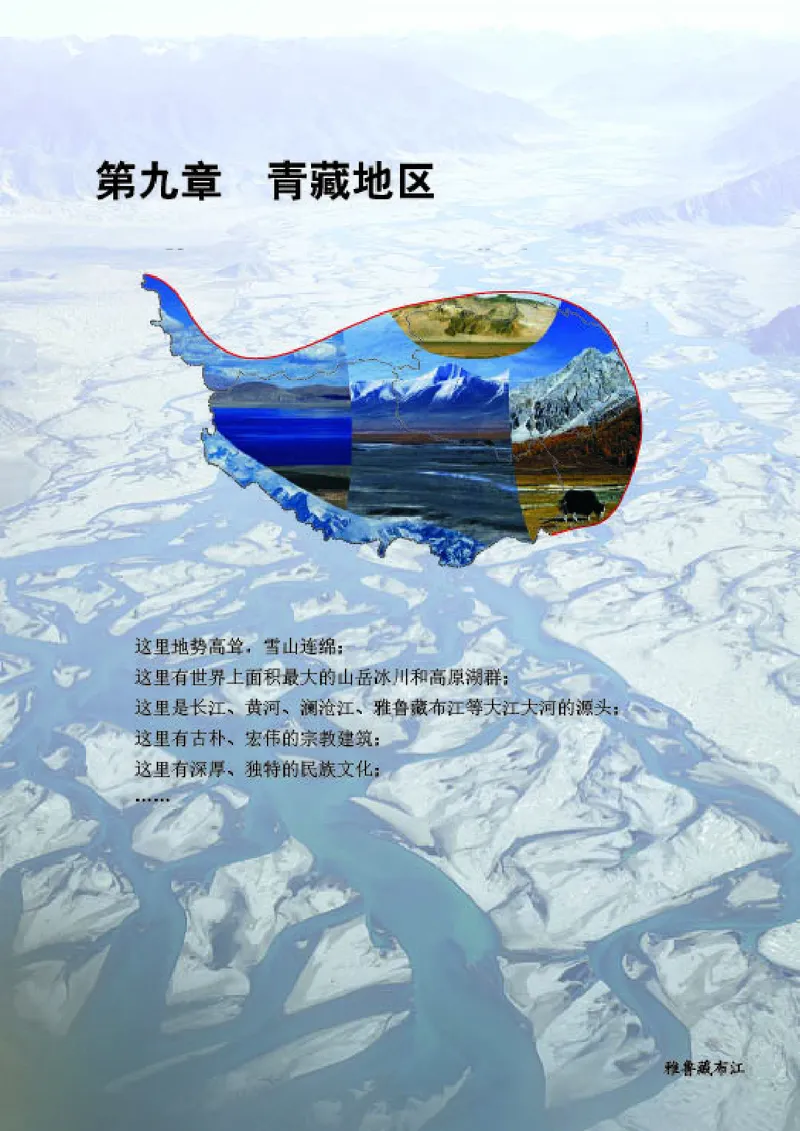 第九章　青藏地区

这里地势高耸，雪山连绵；
这里有世界上面积最大的山岳冰川和高原湖群；
这里是长江、黄河、澜沧江、雅鲁藏布江等大江大河的源头；
这里有古朴、宏伟的宗教建筑；
这里有深厚、独特的民族文化；
……

雅鲁藏布江